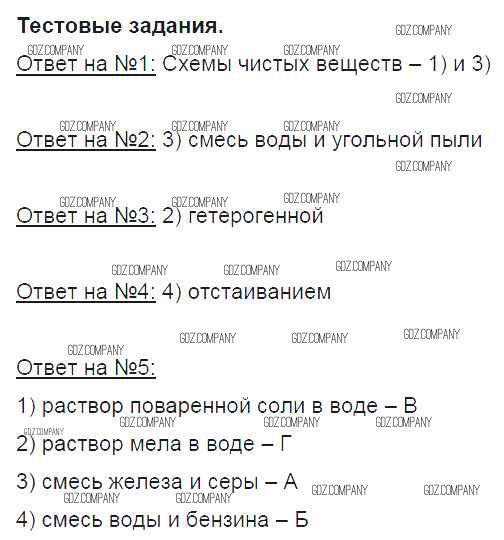 Тестовые задания.

Ответ на №1: Схемы чистых веществ – 1) и 3)

Ответ на №2: 3) смесь воды и угольной пыли

Ответ на №3: 2) гетерогенной

Ответ на №4: 4) отстаиванием

Ответ на №5:

1) раствор поваренной соли в воде – В

2) раствор мела в воде – Г

3) смесь железа и серы – А

4) смесь воды и бензина – Б

GDZ.COMPANY